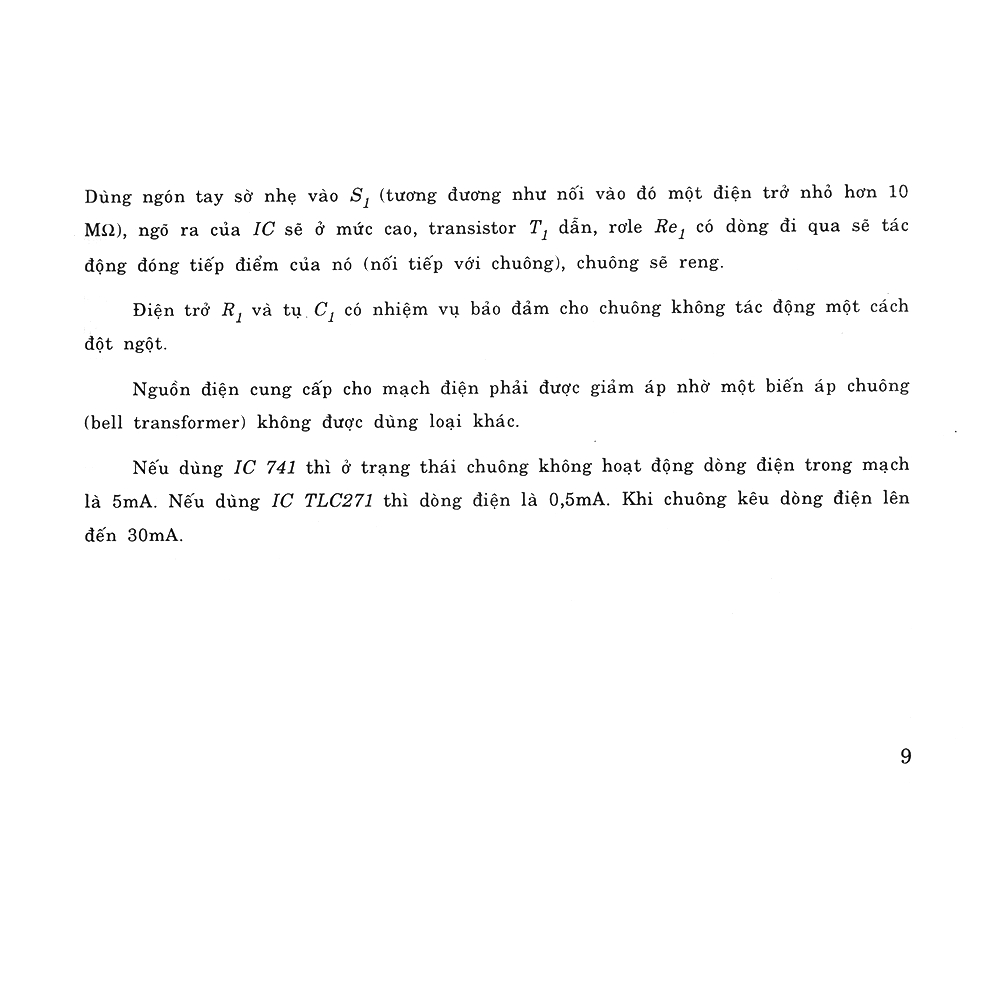 Dùng ngón tay sờ nhẹ vào $S_1$ (tương đương như nối vào đó một điện trở nhỏ hơn 10 MΩ), ngõ ra của $IC$ sẽ ở mức cao, transistor $T_1$ dẫn, rơle $Re_1$ có dòng đi qua sẽ tác động đóng tiếp điểm của nó (nối tiếp với chuông), chuông sẽ reng.

Điện trở $R_1$ và tụ $C_1$ có nhiệm vụ bảo đảm cho chuông không tác động một cách đột ngột.

Nguồn điện cung cấp cho mạch điện phải được giảm áp nhờ một biến áp chuông (bell transformer) không được dùng loại khác.

Nếu dùng $IC$ $741$ thì ở trạng thái chuông không hoạt động dòng điện trong mạch là 5mA. Nếu dùng $IC$ $TLC271$ thì dòng điện là 0,5mA. Khi chuông kêu dòng điện lên đến 30mA.

9